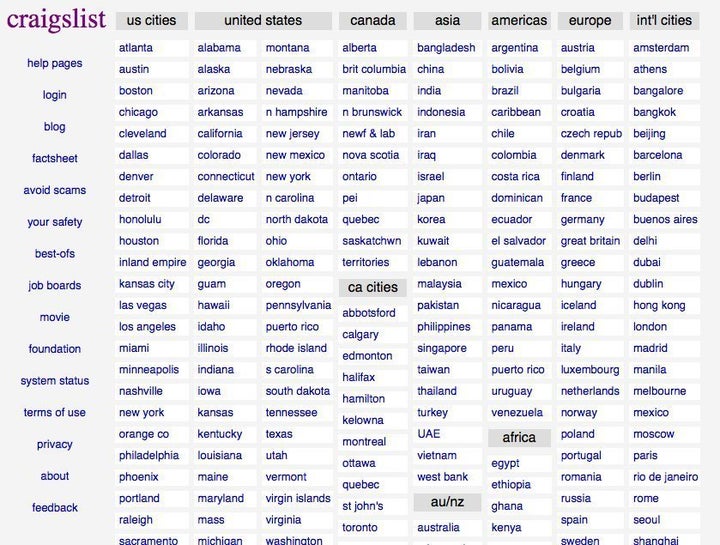 craigslist

help pages
login
blog
factsheet
avoid scams
your safety
best-ofs
job boards
movie
foundation
system status
terms of use
privacy
about
feedback

us cities
atlanta
austin
boston
chicago
cleveland
dallas
denver
detroit
honolulu
houston
inland empire
kansas city
las vegas
los angeles
miami
minneapolis
nashville
new york
orange co
philadelphia
phoenix
portland
raleigh
sacramento

united states
alabama
alaska
arizona
arkansas
california
colorado
connecticut
delaware
dc
florida
georgia
guam
hawaii
idaho
illinois
indiana
iowa
kansas
kentucky
louisiana
maine
maryland
mass
michigan

montana
nebraska
nevada
n hampshire
new jersey
new mexico
new york
n carolina
north dakota
ohio
oklahoma
oregon
pennsylvania
puerto rico
rhode island
s carolina
south dakota
tennessee
texas
utah
vermont
virgin islands
virginia
washington

canada
alberta
brit columbia
manitoba
n brunswick
newf & lab
nova scotia
ontario
pei
quebec
saskatchwn
territories

ca cities
abbotsford
calgary
edmonton
halifax
hamilton
kelowna
montreal
ottawa
quebec
st john's
toronto

asia
bangladesh
china
india
indonesia
iran
iraq
israel
japan
korea
kuwait
lebanon
malaysia
pakistan
philippines
singapore
taiwan
thailand
turkey
UAE
vietnam
west bank

au/nz
australia

americas
argentina
bolivia
brazil
caribbean
chile
colombia
costa rica
dominican
ecuador
el salvador
guatemala
mexico
nicaragua
panama
peru
puerto rico
uruguay
venezuela

africa
egypt
ethiopia
ghana
kenya

europe
austria
belgium
bulgaria
croatia
czech repub
denmark
finland
france
germany
great britain
greece
hungary
iceland
ireland
italy
luxembourg
netherlands
norway
poland
portugal
romania
russia
spain
sweden

int'l cities
amsterdam
athens
bangalore
bangkok
beijing
barcelona
berlin
budapest
buenos aires
delhi
dubai
dublin
hong kong
london
madrid
manila
melbourne
mexico
moscow
paris
rio de janeiro
rome
seoul
shanghai